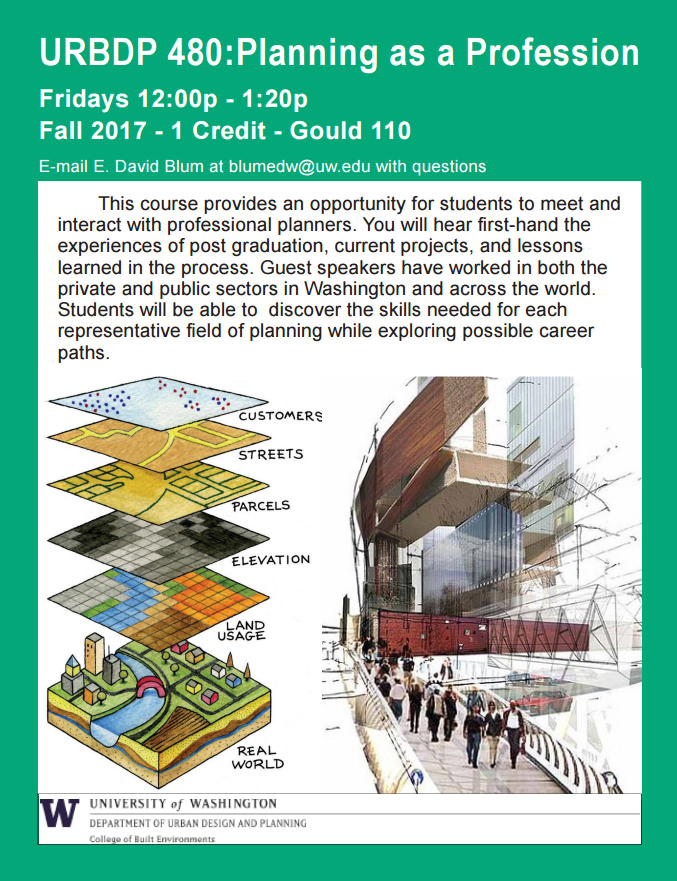 URBDP 480:Planning as a Profession

Fridays 12:00p - 1:20p

Fall 2017 - 1 Credit - Gould 110

E-mail E. David Blum at blumedw@uw.edu with questions

This course provides an opportunity for students to meet and interact with professional planners. You will hear first-hand the experiences of post graduation, current projects, and lessons learned in the process. Guest speakers have worked in both the private and public sectors in Washington and across the world. Students will be able to discover the skills needed for each representative field of planning while exploring possible career paths.

CUSTOMERS

STREETS

PARCELS

ELEVATION

LAND USAGE

REAL WORLD

W UNIVERSITY of WASHINGTON

DEPARTMENT OF URBAN DESIGN AND PLANNING

College of Built Environments